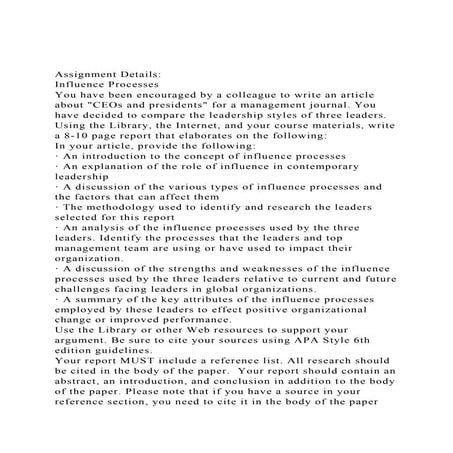 Assignment Details:
Influence Processes
You have been encouraged by a colleague to write an article about "CEOs and presidents" for a management journal. You have decided to compare the leadership styles of three leaders. Using the Library, the Internet, and your course materials, write a 8-10 page report that elaborates on the following:
In your article, provide the following:
· An introduction to the concept of influence processes
· An explanation of the role of influence in contemporary leadership
· A discussion of the various types of influence processes and the factors that can affect them
· The methodology used to identify and research the leaders selected for this report
· An analysis of the influence processes used by the three leaders. Identify the processes that the leaders and top management team are using or have used to impact their organization.
· A discussion of the strengths and weaknesses of the influence processes used by the three leaders relative to current and future challenges facing leaders in global organizations.
· A summary of the key attributes of the influence processes employed by these leaders to effect positive organizational change or improved performance.
Use the Library or other Web resources to support your argument. Be sure to cite your sources using APA Style 6th edition guidelines.
Your report MUST include a reference list. All research should be cited in the body of the paper.  Your report should contain an abstract, an introduction, and conclusion in addition to the body of the paper. Please note that if you have a source in your reference section, you need to cite it in the body of the paper